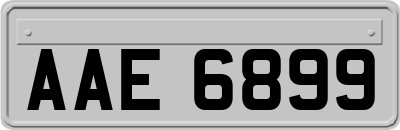 AAE 6899